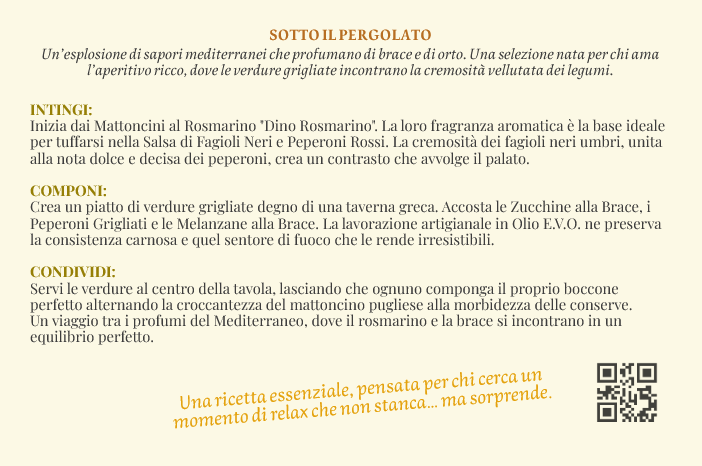 SOTTO IL PERGOLATO

Un'esplosione di sapori mediterranei che profumano di brace e di orto. Una selezione nata per chi ama l'aperitivo ricco, dove le verdure grigliate incontrano la cremosità vellutata dei legumi.

INTINGI:
Inizia dai Mattoncini al Rosmarino "Dino Rosmarino". La loro fragranza aromatica è la base ideale per tuffarsi nella Salsa di Fagioli Neri e Peperoni Rossi. La cremosità dei fagioli neri umbri, unita alla nota dolce e decisa dei peperoni, crea un contrasto che avvolge il palato.

COMPONI:
Crea un piatto di verdure grigliate degno di una taverna greca. Accosta le Zucchine alla Brace, i Peperoni Grigliati e le Melanzane alla Brace. La lavorazione artigianale in Olio E.V.O. ne preserva la consistenza carnosa e quel sentore di fuoco che le rende irresistibili.

CONDIVIDI:
Servi le verdure al centro della tavola, lasciando che ognuno componga il proprio boccone perfetto alternando la croccantezza del mattoncino pugliese alla morbidezza delle conserve.
Un viaggio tra i profumi del Mediterraneo, dove il rosmarino e la brace si incontrano in un equilibrio perfetto.

Una ricetta essenziale, pensata per chi cerca un momento di relax che non stanca... ma sorprende.